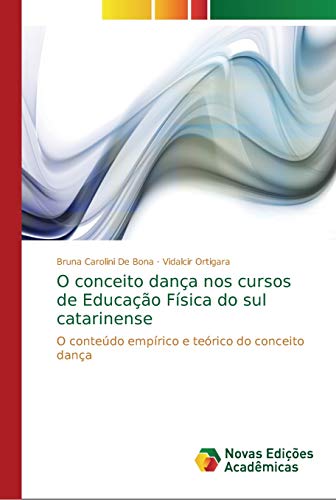 Bruna Carolini De Bona · Vidalcir Ortigara

O conceito dança nos cursos de Educação Física do sul catarinense

O conteúdo empírico e teórico do conceito dança

Novas Edições Acadêmicas